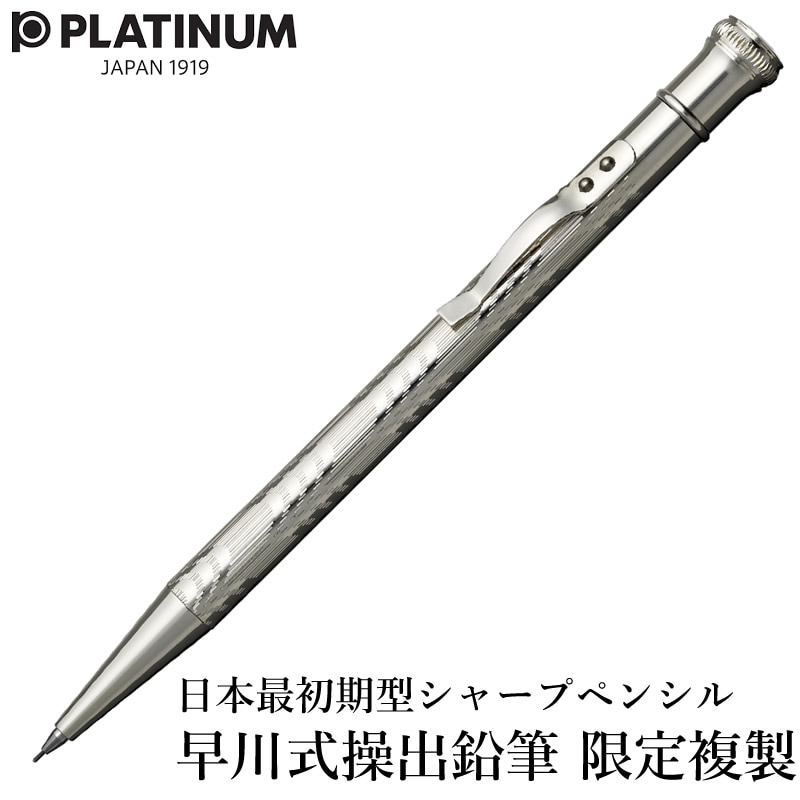 PLATINUM
JAPAN 1919

日本最初期型シャープペンシル
早川式操出鉛筆 限定複製